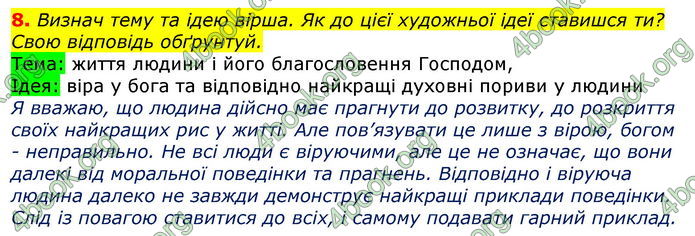 8. Визнач тему та ідею вірша. Як до цієї художньої ідеї ставишся ти? Свою відповідь обґрунтуй.

Тема: життя людини і його благословення Господом,

Ідея: віра у бога та відповідно найкращі духовні пориви у людини

Я вважаю, що людина дійсно має прагнути до розвитку, до розкриття своїх найкращих рис у житті. Але пов'язувати це лише з вірою, богом - неправильно. Не всі люди є віруючими, але це не означає, що вони далекі від моральної поведінки та прагнень. Відповідно і віруюча людина далеко не завжди демонструє найкращі приклади поведінки. Слід із повагою ставитися до всіх, і самому подавати гарний приклад.

4book.org